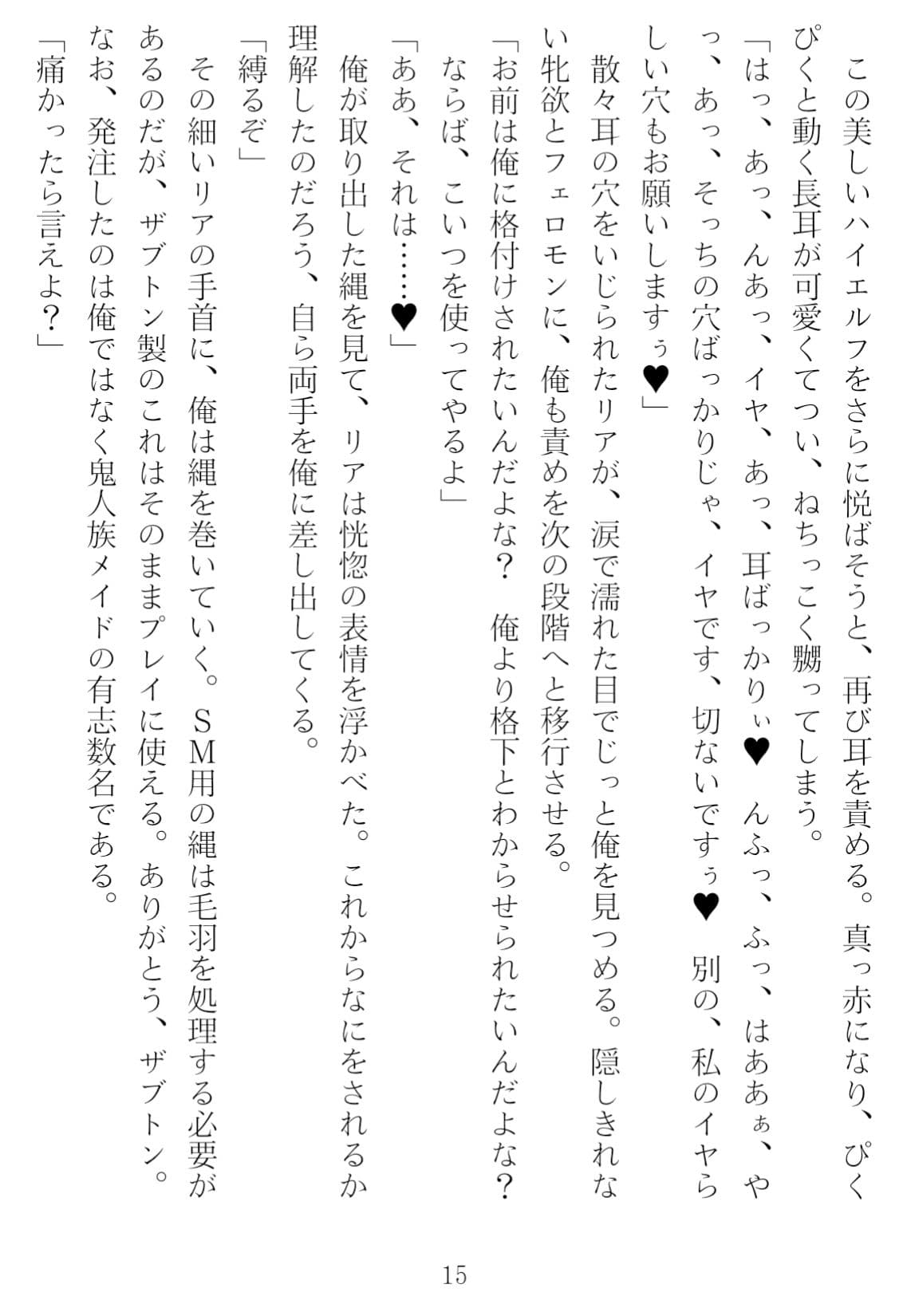 この美しいハイエルフをさらに悦ばそうと、再び耳を責める。真っ赤になり、ぴくぴくと動く長耳が可愛くてつい、ねちっこく嬲ってしまう。
「はっ、あっ、んあっ、イヤ、あっ、耳ばっかりぃ♥ んふっ、ふっ、はあぁ、やっ、あっ、そっちの穴ばっかりじゃ、イヤです、切ないですぅ♥ 別の、私のイヤらしい穴もお願いしますぅ♥」
散々耳の穴をいじられたリアが、涙で濡れた目でじっと俺を見つめる。隠しきれない牝欲とフェロモンに、俺も責めを次の段階へと移行させる。
「お前は俺に格付けされたいんだよな？ 俺より格下とわからせられたいんだよな？ ならば、こいつを使ってやるよ」
「ああ、それは……♥」
俺が取り出した縄を見て、リアは恍惚の表情を浮かべた。これからなにをされるか理解したのだろう、自ら両手を俺に差し出してくる。
「縛るぞ」
その細いリアの手首に、俺は縄を巻いていく。ＳＭ用の縄は毛羽を処理する必要があるのだが、ザブトン製のこれはそのままプレイに使える。ありがとう、ザブトン。なお、発注したのは俺ではなく鬼人族メイドの有志数名である。
「痛かったら言えよ？」

15